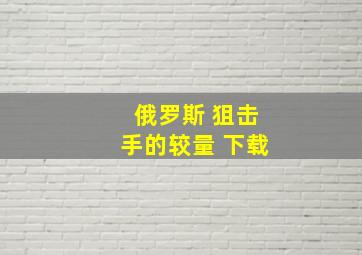 俄罗斯 狙击手的较量 下载